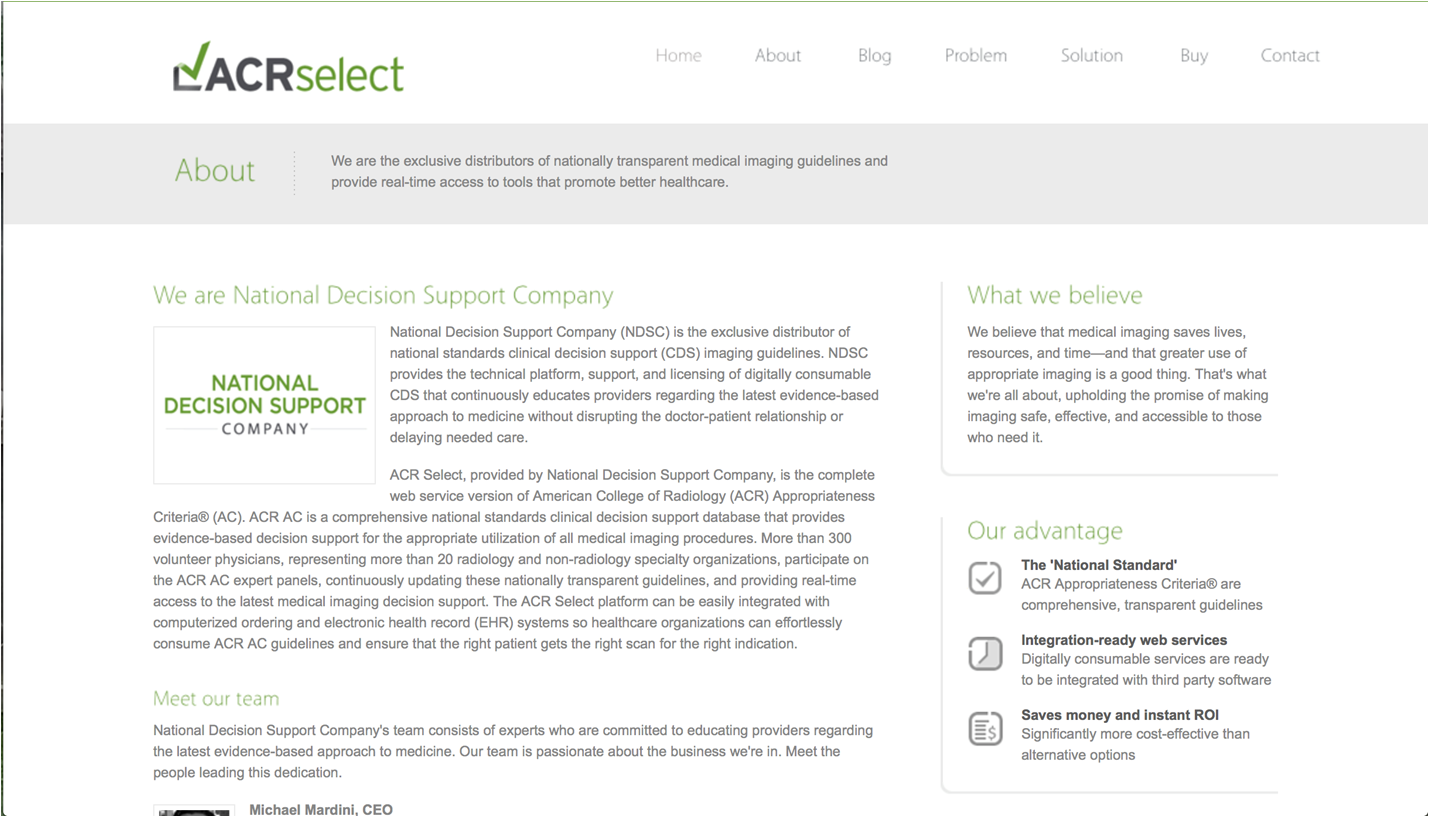 ACRselect

Home About Blog Problem Solution Buy Contact

About

We are the exclusive distributors of nationally transparent medical imaging guidelines and provide real-time access to tools that promote better healthcare.

We are National Decision Support Company

NATIONAL DECISION SUPPORT COMPANY

National Decision Support Company (NDSC) is the exclusive distributor of national standards clinical decision support (CDS) imaging guidelines. NDSC provides the technical platform, support, and licensing of digitally consumable CDS that continuously educates providers regarding the latest evidence-based approach to medicine without disrupting the doctor-patient relationship or delaying needed care.

ACR Select, provided by National Decision Support Company, is the complete web service version of American College of Radiology (ACR) Appropriateness Criteria® (AC). ACR AC is a comprehensive national standards clinical decision support database that provides evidence-based decision support for the appropriate utilization of all medical imaging procedures. More than 300 volunteer physicians, representing more than 20 radiology and non-radiology specialty organizations, participate on the ACR AC expert panels, continuously updating these nationally transparent guidelines, and providing real-time access to the latest medical imaging decision support. The ACR Select platform can be easily integrated with computerized ordering and electronic health record (EHR) systems so healthcare organizations can effortlessly consume ACR AC guidelines and ensure that the right patient gets the right scan for the right indication.

Meet our team

National Decision Support Company's team consists of experts who are committed to educating providers regarding the latest evidence-based approach to medicine. Our team is passionate about the business we're in. Meet the people leading this dedication.

Michael Mardini, CEO

What we believe

We believe that medical imaging saves lives, resources, and time—and that greater use of appropriate imaging is a good thing. That's what we're all about, upholding the promise of making imaging safe, effective, and accessible to those who need it.

Our advantage

The 'National Standard'
ACR Appropriateness Criteria® are comprehensive, transparent guidelines

Integration-ready web services
Digitally consumable services are ready to be integrated with third party software

Saves money and instant ROI
Significantly more cost-effective than alternative options